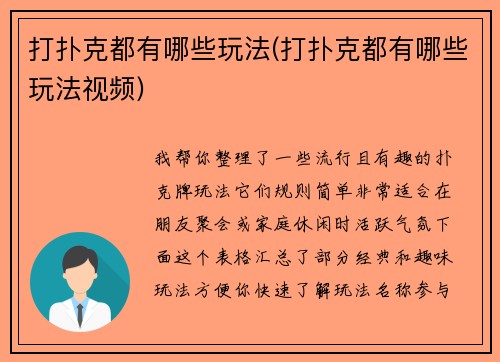 打扑克都有哪些玩法(打扑克都有哪些玩法视频)

我帮你整理了一些流行且有趣的扑克牌玩法它们规则简单非常适合在朋友聚会或家庭休闲时活跃气氛下面这个表格汇总了部分经典和趣味玩法方便你快速了解玩法名称参与